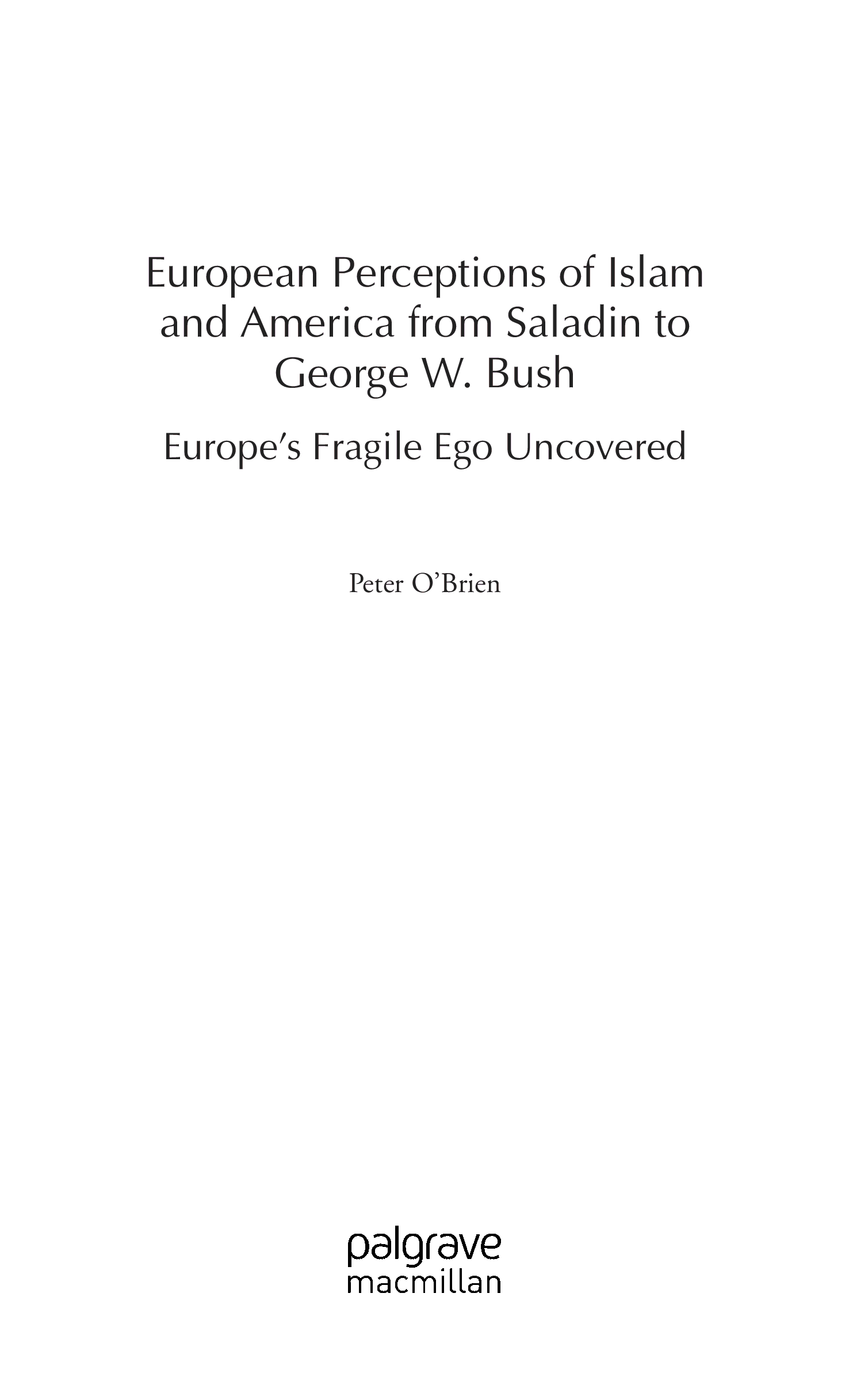 European Perceptions of Islam and America from Saladin to George W. Bush

Europe's Fragile Ego Uncovered

Peter O'Brien

palgrave
macmillan